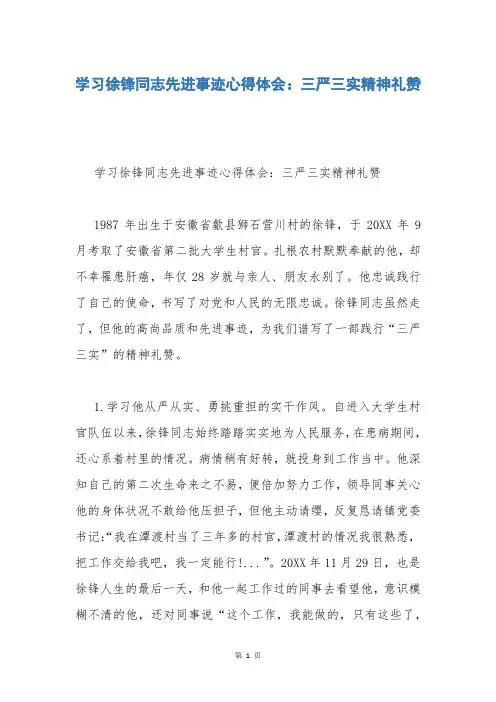 学习徐锋同志先进事迹心得体会：三严三实精神礼赞

学习徐锋同志先进事迹心得体会：三严三实精神礼赞

1987 年出生于安徽省歙县狮石营川村的徐锋，于 20XX 年 9 月考取了安徽省第二批大学生村官。扎根农村默默奉献的他，却不幸罹患肝癌，年仅 28 岁就与亲人、朋友永别了。他忠诚践行了自己的使命，书写了对党和人民的无限忠诚。徐锋同志虽然走了，但他的高尚品质和先进事迹，为我们谱写了一部践行“三严三实”的精神礼赞。

1.学习他从严从实、勇挑重担的实干作风。自进入大学生村官队伍以来，徐锋同志始终踏踏实实地为人民服务，在患病期间，还心系着村里的情况。病情稍有好转，就投身到工作当中。他深知自己的第二次生命来之不易，便倍加努力工作，领导同事关心他的身体状况不敢给他压担子，但他主动请缨，反复恳请镇党委书记:“我在潭渡村当了三年多的村官，潭渡村的情况我很熟悉，把工作交给我吧，我一定能行!...”。20XX 年 11 月 29 日，也是徐锋人生的最后一天，和他一起工作过的同事去看望他，意识模糊不清的他，还对同事说“这个工作，我能做的，只有这些了，

第 1 页